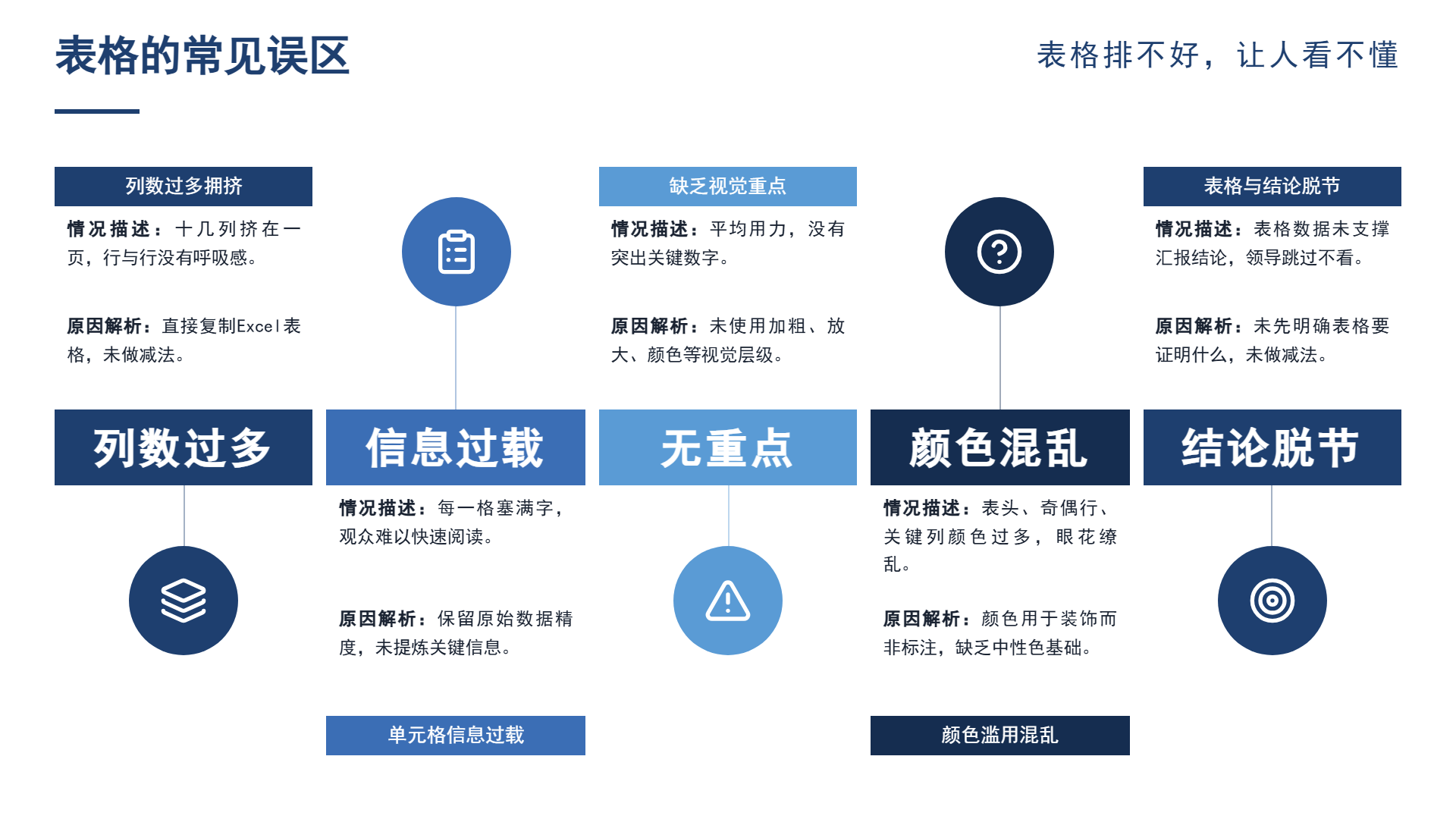 表格的常见误区

表格排不好，让人看不懂

列数过多拥挤

情况描述：十几列挤在一页，行与行没有呼吸感。

原因解析：直接复制Excel表格，未做减法。

列数过多

信息过载

情况描述：每一格塞满字，观众难以快速阅读。

原因解析：保留原始数据精度，未提炼关键信息。

单元格信息过载

缺乏视觉重点

情况描述：平均用力，没有突出关键数字。

原因解析：未使用加粗、放大、颜色等视觉层级。

无重点

颜色混乱

情况描述：表头、奇偶行、关键列颜色过多，眼花缭乱。

原因解析：颜色用于装饰而非标注，缺乏中性色基础。

颜色滥用混乱

表格与结论脱节

情况描述：表格数据未支撑汇报结论，领导跳过不看。

原因解析：未先明确表格要证明什么，未做减法。

结论脱节